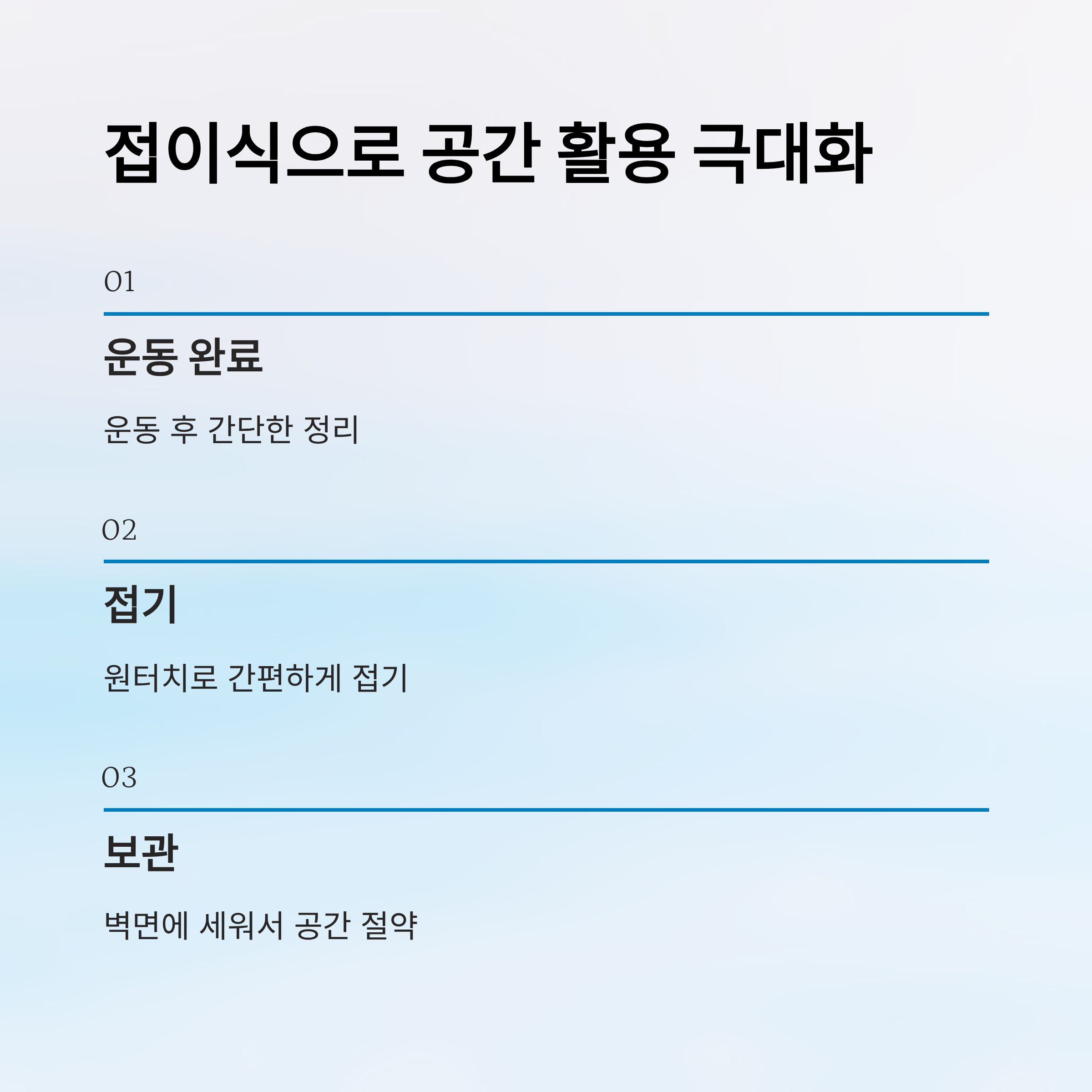 접이식으로 공간 활용 극대화

01

운동 완료

운동 후 간단한 정리

02

접기

원터치로 간편하게 접기

03

보관

벽면에 세워서 공간 절약